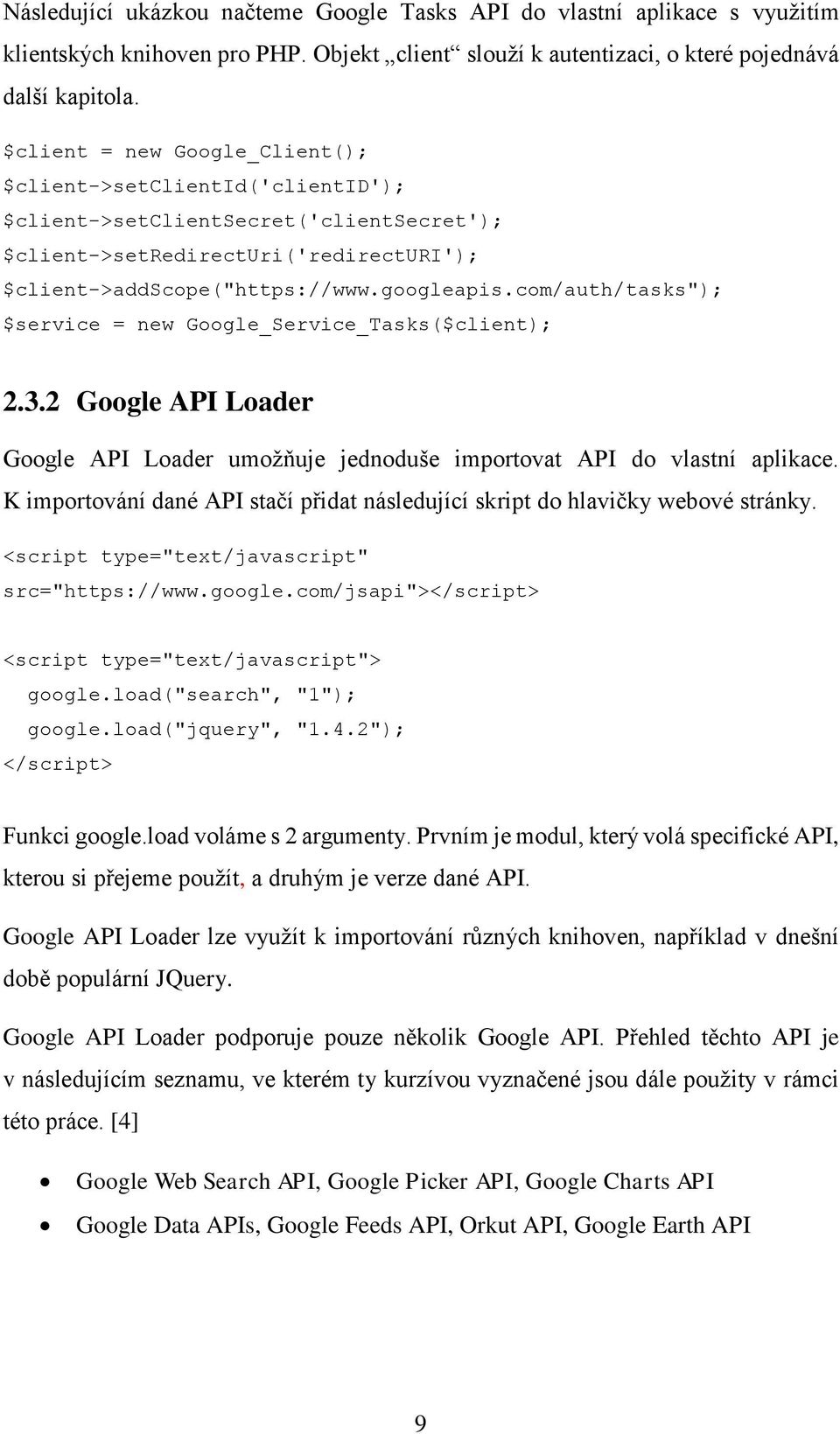 Následující ukázkou načteme Google Tasks API do vlastní aplikace s využitím klientských knihoven pro PHP. Objekt „client“ slouží k autentizaci, o které pojednává další kapitola.

$client = new Google_Client();
$client->setClientId('clientID');
$client->setClientSecret('clientSecret');
$client->setRedirectUri('redirectURI');
$client->addScope("https://www.googleapis.com/auth/tasks");
$service = new Google_Service_Tasks($client);

2.3.2 Google API Loader

Google API Loader umožňuje jednoduše importovat API do vlastní aplikace. K importování dané API stačí přidat následující skript do hlavičky webové stránky.

<script type="text/javascript"
src="https://www.google.com/jsapi"></script>

<script type="text/javascript">
google.load("search", "1");
google.load("jquery", "1.4.2");
</script>

Funkci google.load voláme s 2 argumenty. Prvním je modul, který volá specifické API, kterou si přejeme použít, a druhým je verze dané API.

Google API Loader lze využít k importování různých knihoven, například v dnešní době populární JQuery.

Google API Loader podporuje pouze několik Google API. Přehled těchto API je v následujícím seznamu, ve kterém ty kurzívou vyznačené jsou dále použity v rámci této práce. [4]

• Google Web Search API, Google Picker API, Google Charts API
• Google Data APIs, Google Feeds API, Orkut API, Google Earth API

9